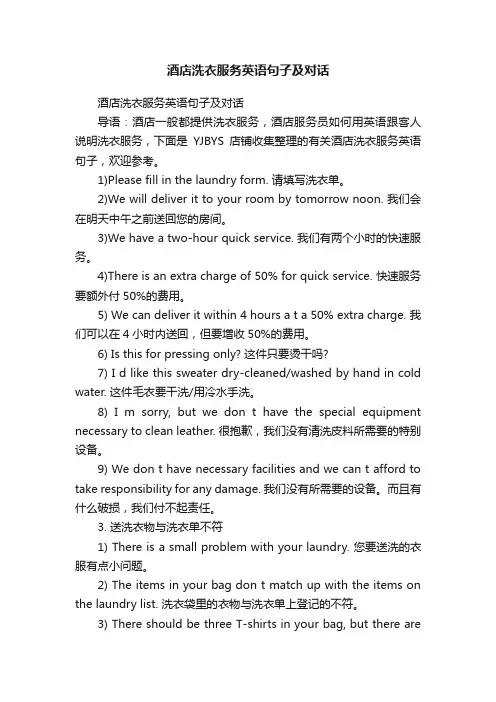 酒店洗衣服务英语句子及对话

酒店洗衣服务英语句子及对话

导语：酒店一般都提供洗衣服务，酒店服务员如何用英语跟客人说明洗衣服务，下面是 YJBYS 店铺收集整理的有关酒店洗衣服务英语句子，欢迎参考。

1)Please fill in the laundry form. 请填写洗衣单。

2)We will deliver it to your room by tomorrow noon. 我们会在明天中午之前送回您的房间。

3)We have a two-hour quick service. 我们有两个小时的快速服务。

4)There is an extra charge of 50% for quick service. 快速服务要额外付 50%的费用。

5) We can deliver it within 4 hours a t a 50% extra charge. 我们可以在 4 小时内送回，但要增收 50%的费用。

6) Is this for pressing only? 这件只要烫干吗?

7) I d like this sweater dry-cleaned/washed by hand in cold water. 这件毛衣要干洗/用冷水手洗。

8) I m sorry, but we don t have the special equipment necessary to clean leather. 很抱歉，我们没有清洗皮料所需要的特别设备。

9) We don t have necessary facilities and we can t afford to take responsibility for any damage. 我们没有所需要的设备。而且有什么破损，我们付不起责任。

3. 送洗衣物与洗衣单不符

1) There is a small problem with your laundry. 您要送洗的衣服有点小问题。

2) The items in your bag don t match up with the items on the laundry list. 洗衣袋里的衣物与洗衣单上登记的不符。

3) There should be three T-shirts in your bag, but there are